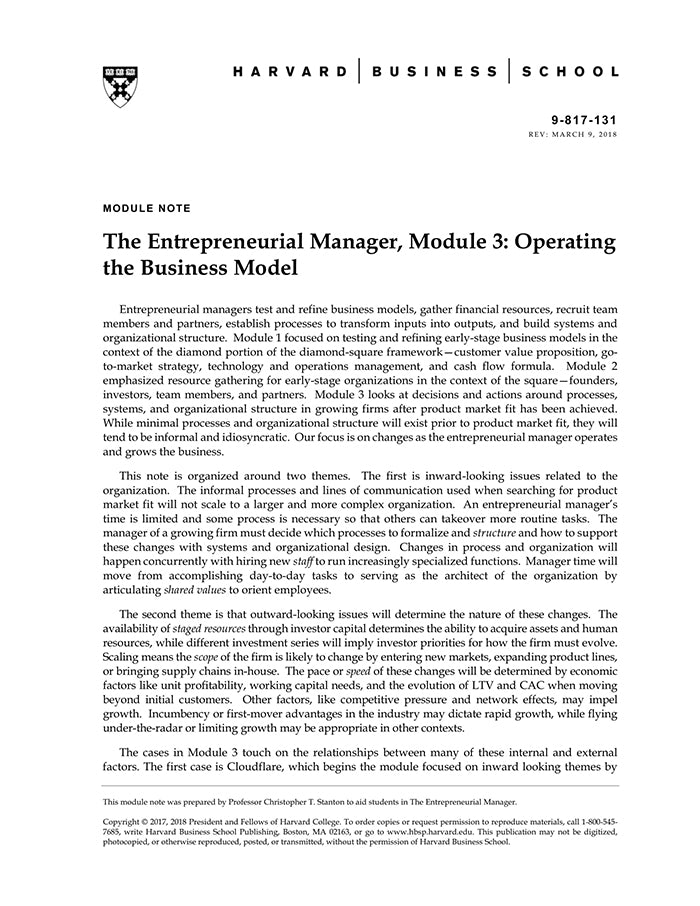 HARVARD | BUSINESS | SCHOOL

9-817-131
REV: MARCH 9, 2018

MODULE NOTE

The Entrepreneurial Manager, Module 3: Operating the Business Model

Entrepreneurial managers test and refine business models, gather financial resources, recruit team members and partners, establish processes to transform inputs into outputs, and build systems and organizational structure. Module 1 focused on testing and refining early-stage business models in the context of the diamond portion of the diamond-square framework—customer value proposition, go-to-market strategy, technology and operations management, and cash flow formula. Module 2 emphasized resource gathering for early-stage organizations in the context of the square—founders, investors, team members, and partners. Module 3 looks at decisions and actions around processes, systems, and organizational structure in growing firms after product market fit has been achieved. While minimal processes and organizational structure will exist prior to product market fit, they will tend to be informal and idiosyncratic. Our focus is on changes as the entrepreneurial manager operates and grows the business.

This note is organized around two themes. The first is inward-looking issues related to the organization. The informal processes and lines of communication used when searching for product market fit will not scale to a larger and more complex organization. An entrepreneurial manager's time is limited and some process is necessary so that others can takeover more routine tasks. The manager of a growing firm must decide which processes to formalize and structure and how to support these changes with systems and organizational design. Changes in process and organization will happen concurrently with hiring new staff to run increasingly specialized functions. Manager time will move from accomplishing day-to-day tasks to serving as the architect of the organization by articulating shared values to orient employees.

The second theme is that outward-looking issues will determine the nature of these changes. The availability of staged resources through investor capital determines the ability to acquire assets and human resources, while different investment series will imply investor priorities for how the firm must evolve. Scaling means the scope of the firm is likely to change by entering new markets, expanding product lines, or bringing supply chains in-house. The pace or speed of these changes will be determined by economic factors like unit profitability, working capital needs, and the evolution of LTV and CAC when moving beyond initial customers. Other factors, like competitive pressure and network effects, may impel growth. Incumbency or first-mover advantages in the industry may dictate rapid growth, while flying under-the-radar or limiting growth may be appropriate in other contexts.

The cases in Module 3 touch on the relationships between many of these internal and external factors. The first case is Cloudflare, which begins the module focused on inward looking themes by

This module note was prepared by Professor Christopher T. Stanton to aid students in The Entrepreneurial Manager.

Copyright © 2017, 2018 President and Fellows of Harvard College. To order copies or request permission to reproduce materials, call 1-800-545-7685, write Harvard Business School Publishing, Boston, MA 02163, or go to www.hbsp.harvard.edu. This publication may not be digitized, photocopied, or otherwise reproduced, posted, or transmitted, without the permission of Harvard Business School.